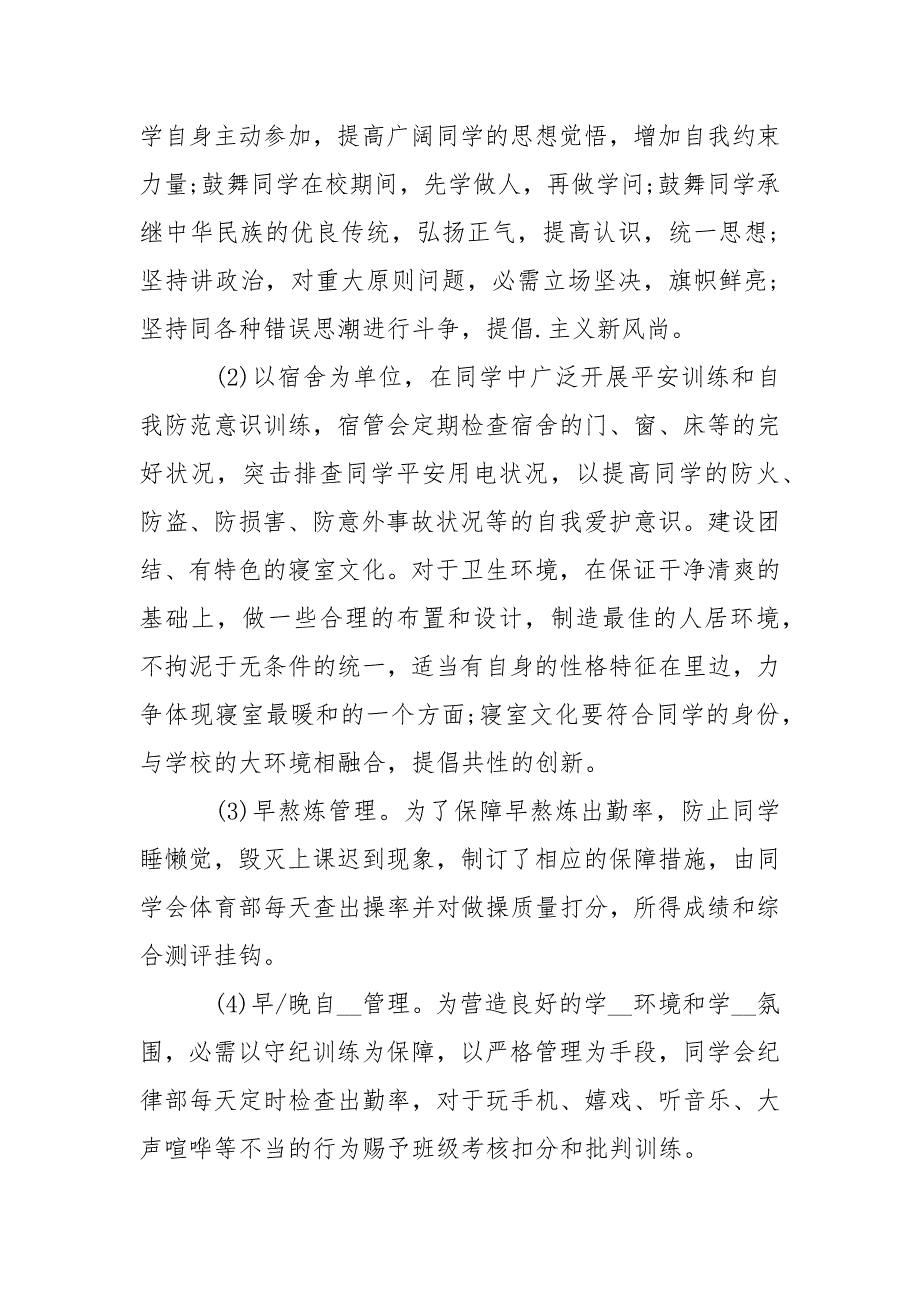 学自身主动参加，提高广阔同学的思想觉悟，增加自我约束力量;鼓舞同学在校期间，先学做人，再做学问;鼓舞同学承继中华民族的优良传统，弘扬正气，提高认识，统一思想;坚持讲政治，对重大原则问题，必需立场坚决，旗帜鲜亮;坚持同各种错误思潮进行斗争，提倡.主义新风尚。

(2)以宿舍为单位，在同学中广泛开展平安训练和自我防范意识训练，宿管会定期检查宿舍的门、窗、床等的完好状况，突击排查同学平安用电状况，以提高同学的防火、防盗、防损害、防意外事故状况等的自我爱护意识。建设团结、有特色的寝室文化。对于卫生环境，在保证干净清爽的基础上，做一些合理的布置和设计，制造最佳的人居环境，不拘泥于无条件的统一，适当有自身的性格特征在里边，力争体现寝室最暖和的一个方面;寝室文化要符合同学的身份，与学校的大环境相融合，提倡共性的创新。

(3)早熬炼管理。为了保障早熬炼出勤率，防止同学睡懒觉，毁灭上课迟到现象，制订了相应的保障措施，由同学会体育部每天查出操率并对做操质量打分，所得成绩和综合测评挂钩。

(4)早/晚自__管理。为营造良好的学__环境和学__氛围，必需以守纪训练为保障，以严格管理为手段，同学会纪律部每天定时检查出勤率，对于玩手机、嬉戏、听音乐、大声喧哗等不当的行为赐予班级考核扣分和批判训练。